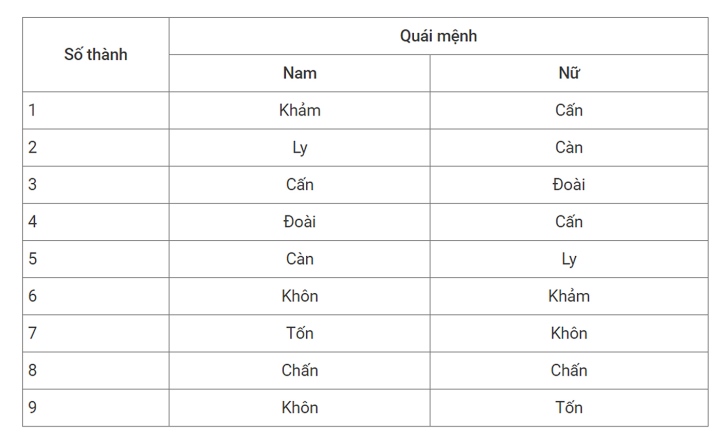 | Số thành | Quái mệnh | |
|---|---|---|
| | Nam | Nữ |
| 1 | Khảm | Cấn |
| 2 | Ly | Càn |
| 3 | Cấn | Đoài |
| 4 | Đoài | Cấn |
| 5 | Càn | Ly |
| 6 | Khôn | Khảm |
| 7 | Tốn | Khôn |
| 8 | Chấn | Chấn |
| 9 | Khôn | Tốn |